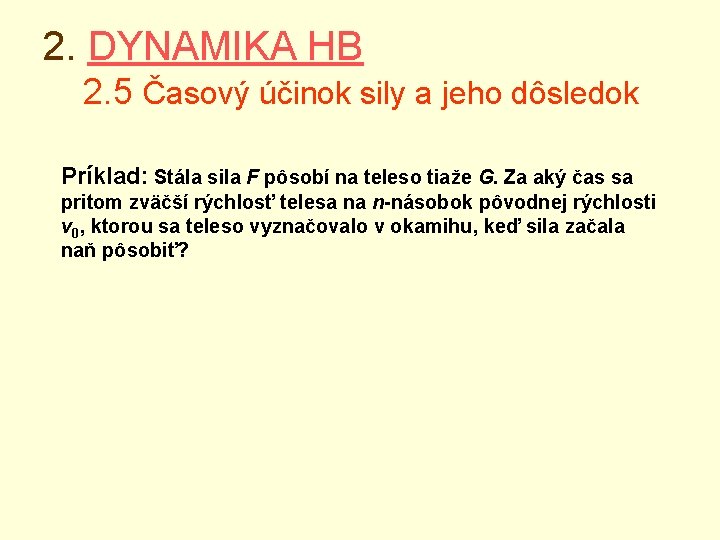 2. DYNAMIKA HB

2.5 Časový účinok sily a jeho dôsledok

Príklad: Stála sila $F$ pôsobí na teleso tiaže $G$. Za aký čas sa pritom zväčší rýchlosť telesa na $n$-násobok pôvodnej rýchlosti $v_0$, ktorou sa teleso vyznačovalo v okamihu, keď sila začala naň pôsobiť?